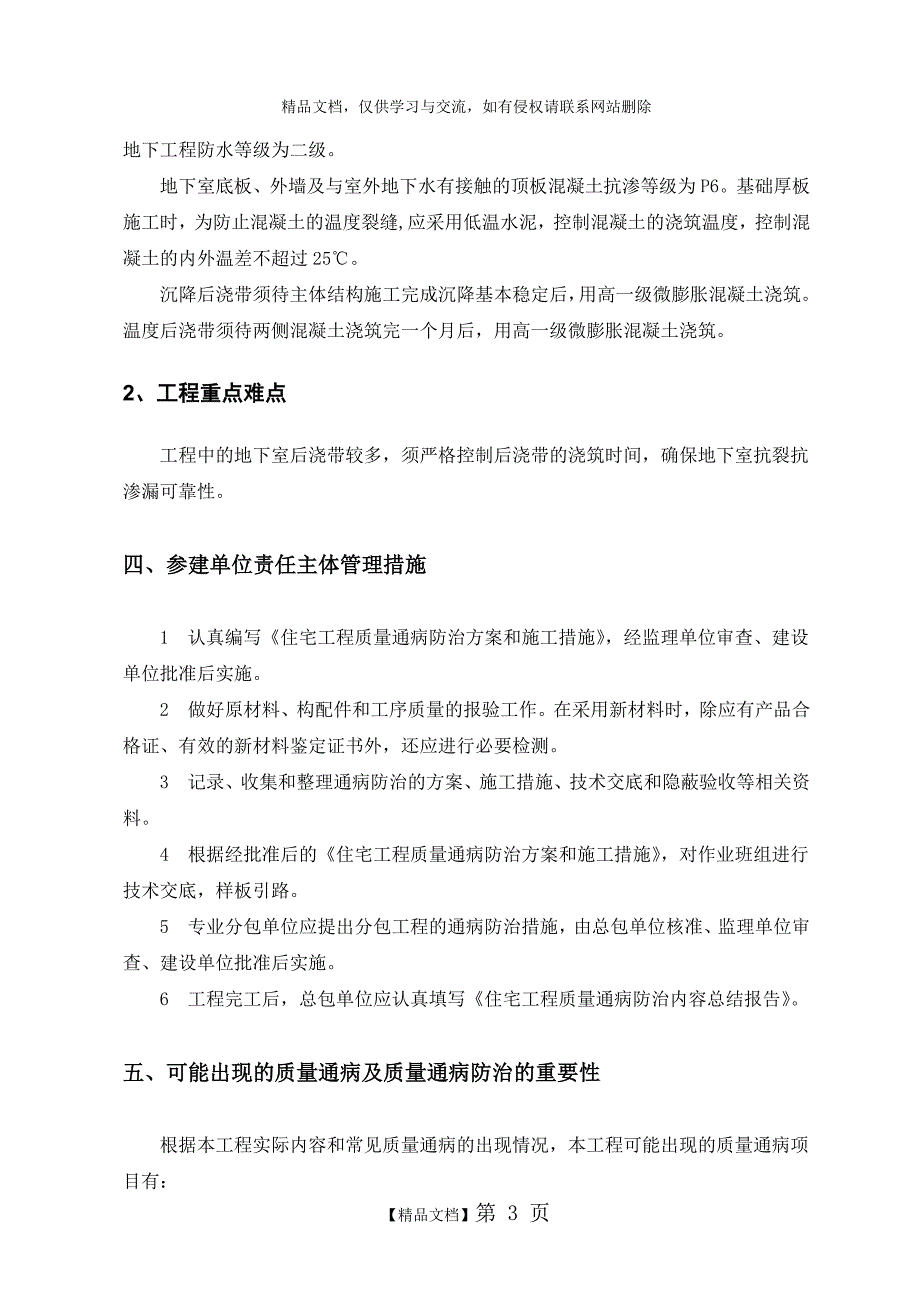 精品文档，仅供学习与交流，如有侵权请联系网站删除

地下工程防水等级为二级。

地下室底板、外墙及与室外地下水有接触的顶板混凝土抗渗等级为P6。基础厚板施工时，为防止混凝土的温度裂缝,应采用低温水泥，控制混凝土的浇筑温度，控制混凝土的内外温差不超过25℃。

沉降后浇带须待主体结构施工完成沉降基本稳定后，用高一级微膨胀混凝土浇筑。温度后浇带须待两侧混凝土浇筑完一个月后，用高一级微膨胀混凝土浇筑。

2、工程重点难点

工程中的地下室后浇带较多，须严格控制后浇带的浇筑时间，确保地下室抗裂抗渗漏可靠性。

四、参建单位责任主体管理措施

1 认真编写《住宅工程质量通病防治方案和施工措施》，经监理单位审查、建设单位批准后实施。

2 做好原材料、构配件和工序质量的报验工作。在采用新材料时，除应有产品合格证、有效的新材料鉴定证书外，还应进行必要检测。

3 记录、收集和整理通病防治的方案、施工措施、技术交底和隐蔽验收等相关资料。

4 根据经批准后的《住宅工程质量通病防治方案和施工措施》，对作业班组进行技术交底，样板引路。

5 专业分包单位应提出分包工程的通病防治措施，由总包单位核准、监理单位审查、建设单位批准后实施。

6 工程完工后，总包单位应认真填写《住宅工程质量通病防治内容总结报告》。

五、可能出现的质量通病及质量通病防治的重要性

根据本工程实际内容和常见质量通病的出现情况，本工程可能出现的质量通病项目有：

【精品文档】第 3 页